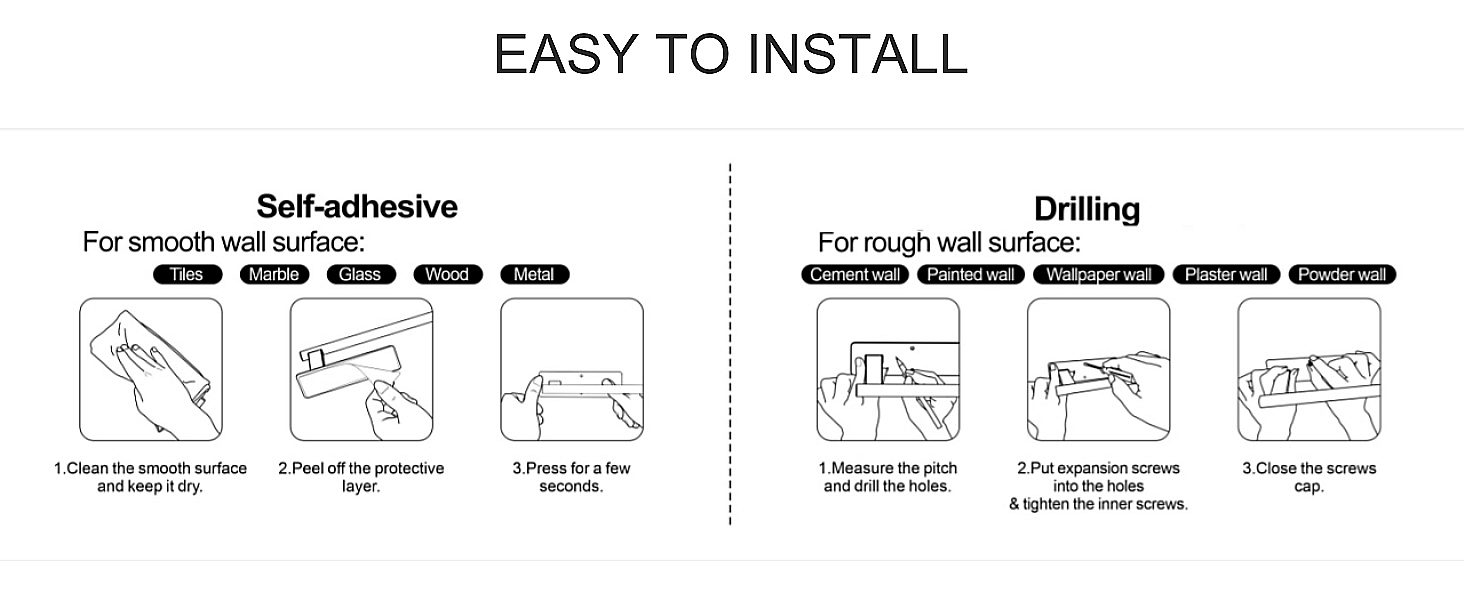 EASY TO INSTALL

Self-adhesive

For smooth wall surface:

Tiles Marble Glass Wood Metal

1.Clean the smooth surface and keep it dry.

2.Peel off the protective layer.

3.Press for a few seconds.

Drilling

For rough wall surface:

Cement wall Painted wall Wallpaper wall Plaster wall Powder wall

1.Measure the pitch and drill the holes.

2.Put expansion screws into the holes & tighten the inner screws.

3.Close the screws cap.